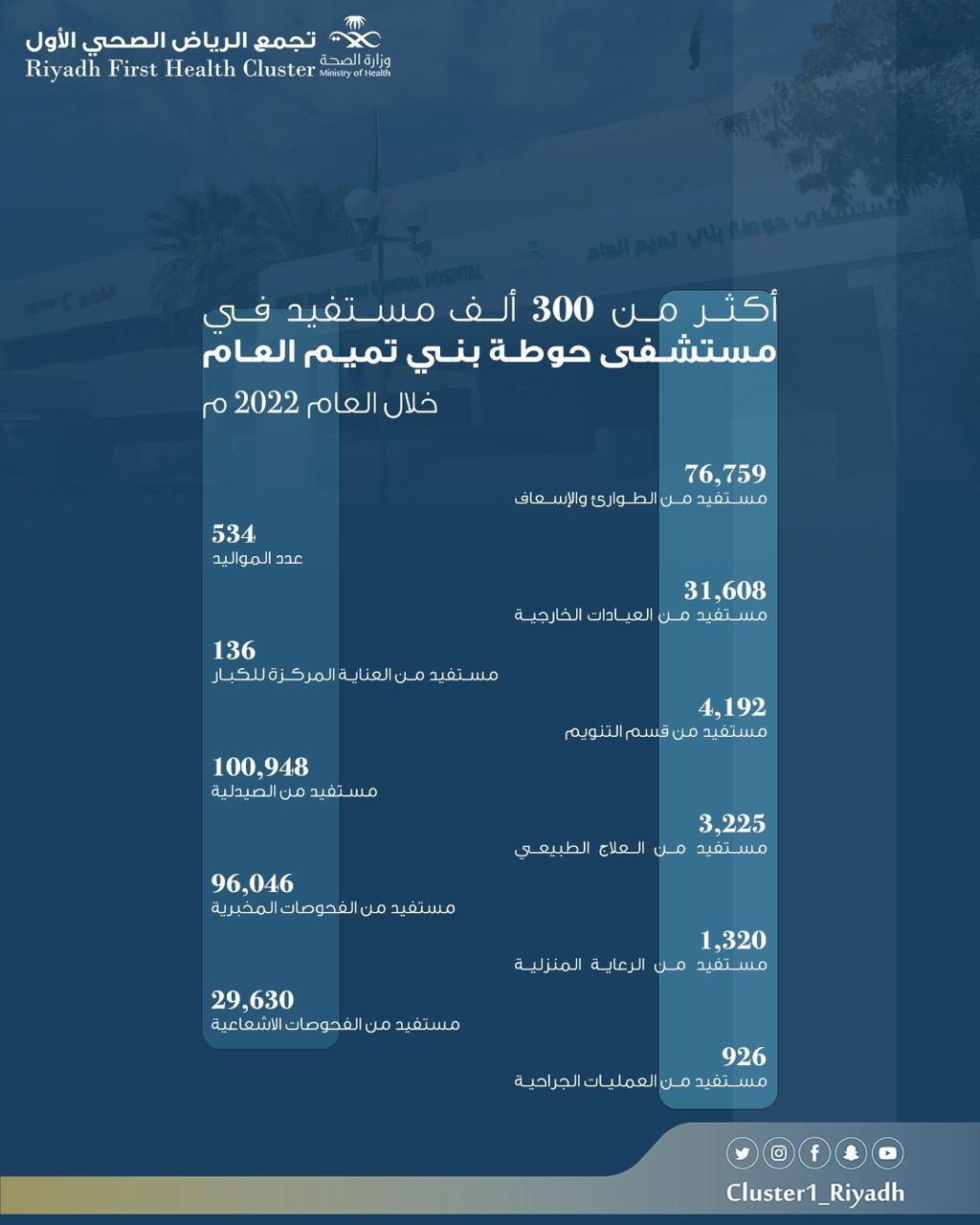 تجمع الرياض الصحي الأول
Riyadh First Health Cluster
وزارة الصحة
Ministry of Health

أكثر من 300 ألف مستفيد في
مستشفى حوطة بني تميم العام
خلال العام 2022 م

76,759
مستفيد من الطوارئ والإسعاف

31,608
مستفيد من العيادات الخارجية

4,192
مستفيد من قسم التنويم

3,225
مستفيد من العلاج الطبيعي

1,320
مستفيد من الرعاية المنزلية

926
مستفيد من العمليات الجراحية

534
عدد المواليد

136
مستفيد من العناية المركزة للكبار

100,948
مستفيد من الصيدلية

96,046
مستفيد من الفحوصات المخبرية

29,630
مستفيد من الفحوصات الاشعاعية

Cluster1_Riyadh